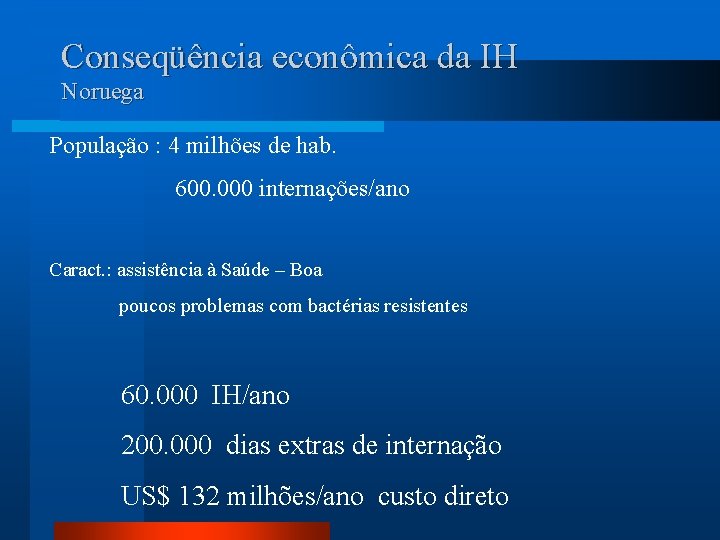 Conseqüência econômica da IH
Noruega

População : 4 milhões de hab.

600.000 internações/ano

Caract.: assistência à Saúde – Boa

poucos problemas com bactérias resistentes

60.000 IH/ano

200.000 dias extras de internação

US$ 132 milhões/ano custo direto